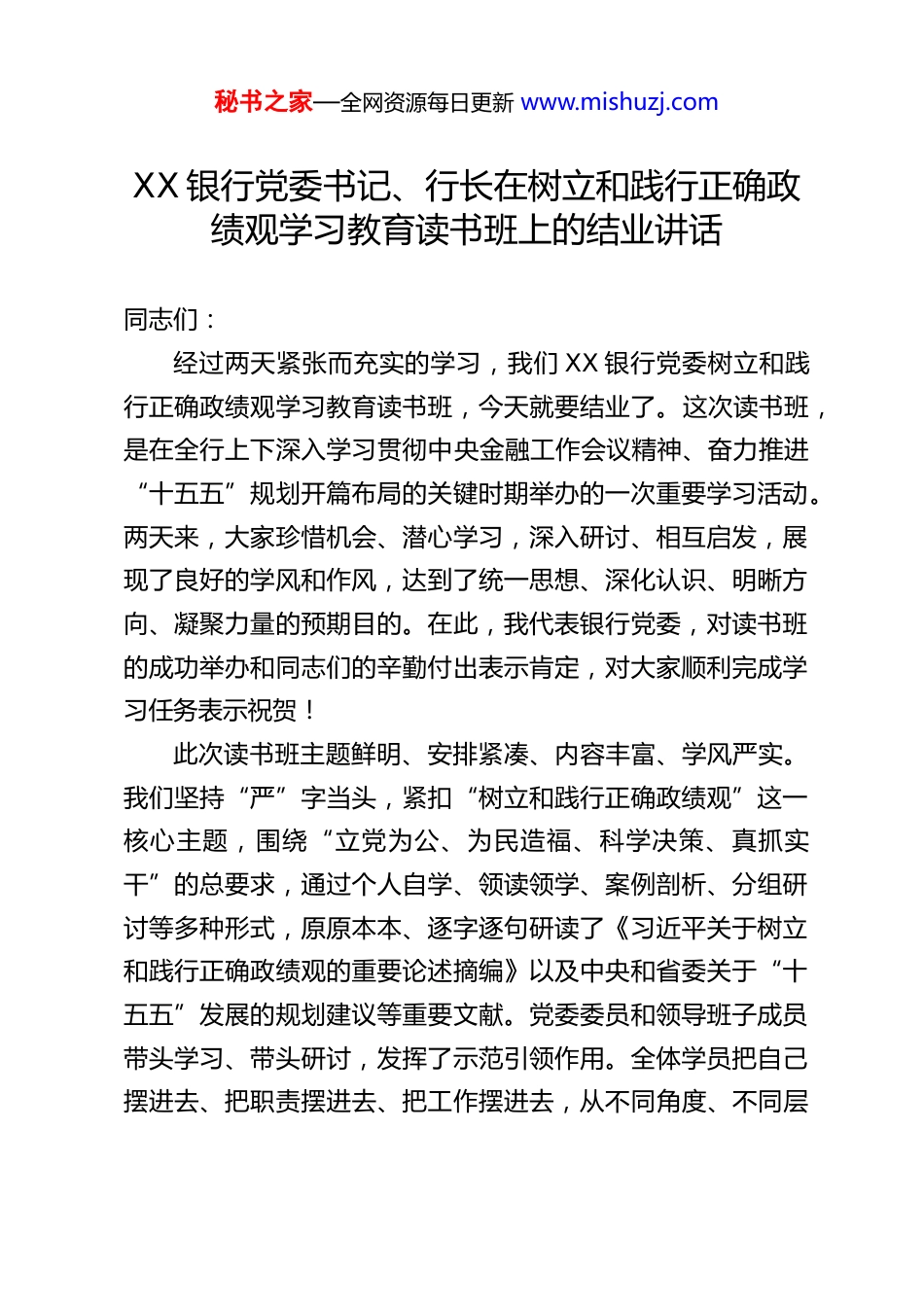 秘书之家—全网资源每日更新 www.mishuzj.com

XX 银行党委书记、行长在树立和践行正确政绩观学习教育读书班上的结业讲话

同志们：

经过两天紧张而充实的学习，我们 XX 银行党委树立和践行正确政绩观学习教育读书班，今天就要结业了。这次读书班，是在全行上下深入学习贯彻中央金融工作会议精神、奋力推进“十五五”规划开篇布局的关键时期举办的一次重要学习活动。两天来，大家珍惜机会、潜心学习，深入研讨、相互启发，展现了良好的学风和作风，达到了统一思想、深化认识、明晰方向、凝聚力量的预期目的。在此，我代表银行党委，对读书班的成功举办和同志们的辛勤付出表示肯定，对大家顺利完成学习任务表示祝贺！

此次读书班主题鲜明、安排紧凑、内容丰富、学风严实。我们坚持“严”字当头，紧扣“树立和践行正确政绩观”这一核心主题，围绕“立党为公、为民造福、科学决策、真抓实干”的总要求，通过个人自学、领读领学、案例剖析、分组研讨等多种形式，原原本本、逐字逐句研读了《习近平关于树立和践行正确政绩观的重要论述摘编》以及中央和省委关于“十五五”发展的规划建议等重要文献。党委委员和领导班子成员带头学习、带头研讨，发挥了示范引领作用。全体学员把自己摆进去、把职责摆进去、把工作摆进去，从不同角度、不同层